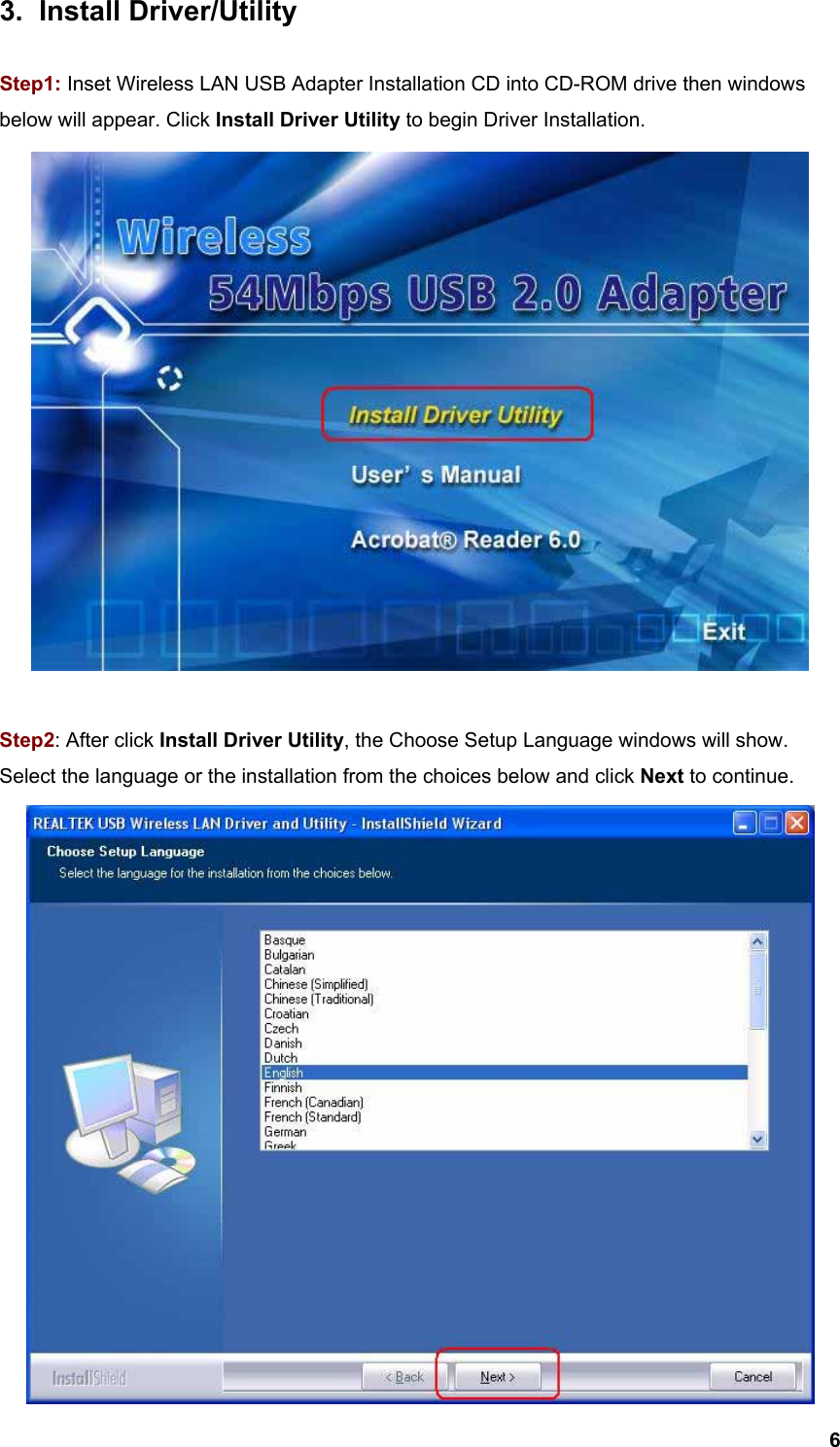 3. Install Driver/Utility

Step1: Inset Wireless LAN USB Adapter Installation CD into CD-ROM drive then windows below will appear. Click Install Driver Utility to begin Driver Installation.

Wireless
54Mbps USB 2.0 Adapter

Install Driver Utility

User' s Manual

Acrobat® Reader 6.0

Exit

Step2: After click Install Driver Utility, the Choose Setup Language windows will show. Select the language or the installation from the choices below and click Next to continue.

REALTEK USB Wireless LAN Driver and Utility - InstallShield Wizard

Choose Setup Language

Select the language for the installation from the choices below.

Basque
Bulgarian
Catalan
Chinese (Simplified)
Chinese (Traditional)
Croatian
Czech
Danish
Dutch
English
Finnish
French (Canadian)
French (Standard)
German
Greek

InstallShield

< Back

Next >

Cancel

6